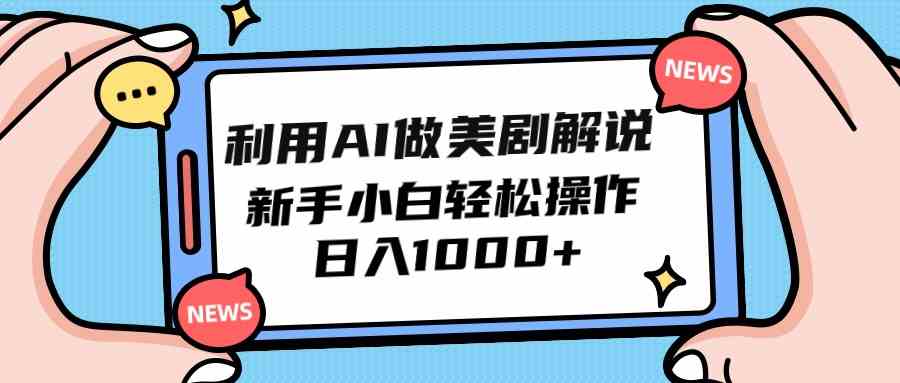 NEWS

利用AI做美剧解说
新手小白轻松操作
日入1000+

NEWS